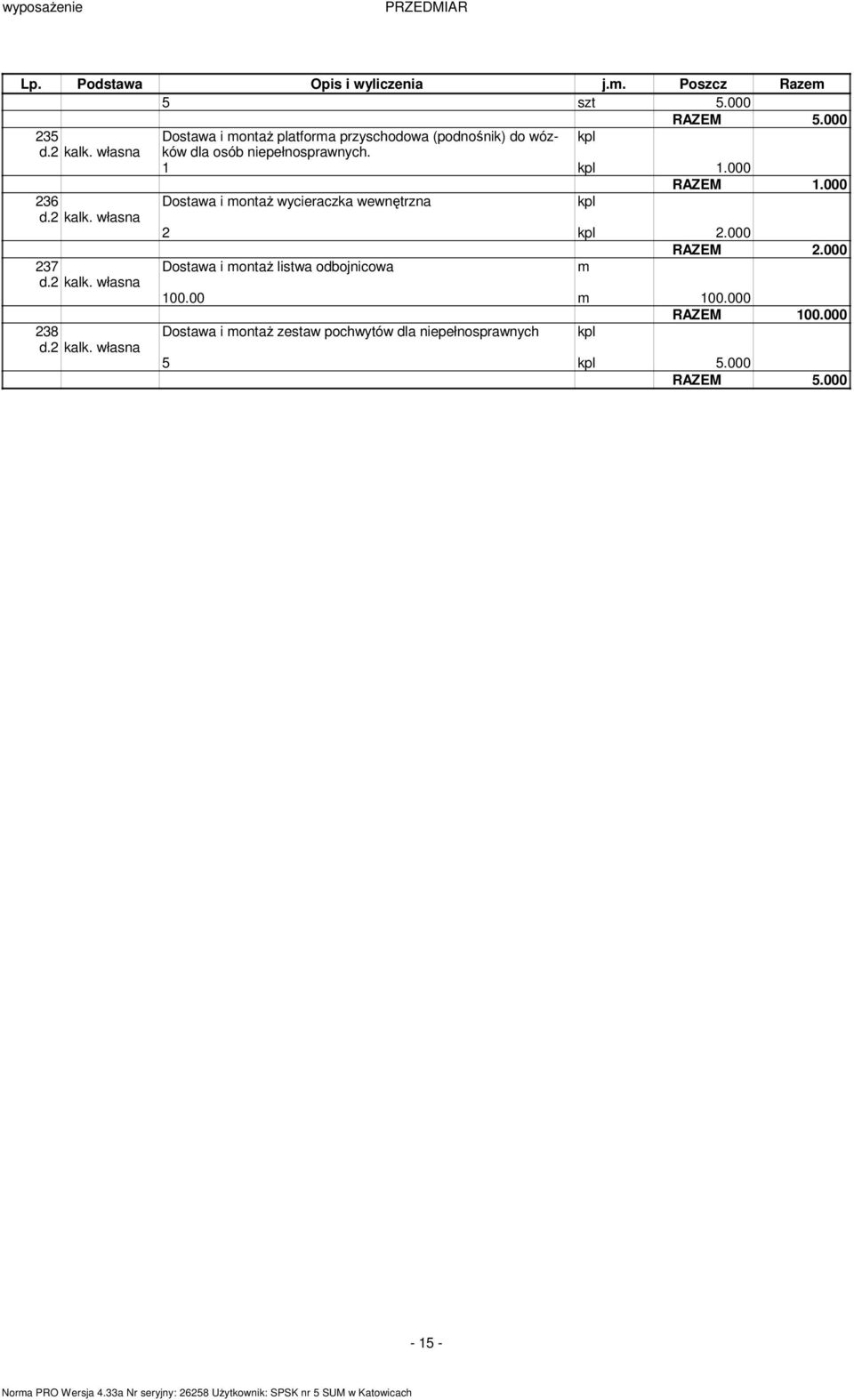 wyposażenie PRZEDMIAR

| Lp. | Podstawa | Opis i wyliczenia | j.m. | Poszcz | Razem |
|---|---|---|---|---|---|
| | | 5 | szt | 5.000 | |
| | | | | RAZEM | 5.000 |
| 235 d.2 | kalk. własna | Dostawa i montaż platforma przyschodowa (podnośnik) do wózków dla osób niepełnosprawnych. | kpl | | |
| | | 1 | kpl | 1.000 | |
| | | | | RAZEM | 1.000 |
| 236 d.2 | kalk. własna | Dostawa i montaż wycieraczka wewnętrzna | kpl | | |
| | | 2 | kpl | 2.000 | |
| | | | | RAZEM | 2.000 |
| 237 d.2 | kalk. własna | Dostawa i montaż listwa odbojnicowa | m | | |
| | | 100.00 | m | 100.000 | |
| | | | | RAZEM | 100.000 |
| 238 d.2 | kalk. własna | Dostawa i montaż zestaw pochwytów dla niepełnosprawnych | kpl | | |
| | | 5 | kpl | 5.000 | |
| | | | | RAZEM | 5.000 |

- 15 -

Norma PRO Wersja 4.33a Nr seryjny: 26258 Użytkownik: SPSK nr 5 SUM w Katowicach